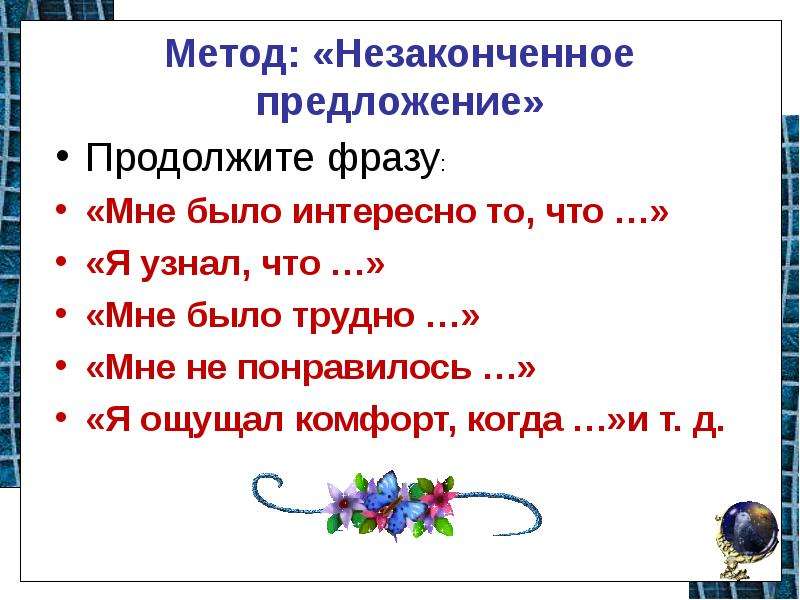 Метод: «Незаконченное предложение»

• Продолжите фразу:
• «Мне было интересно то, что …»
• «Я узнал, что …»
• «Мне было трудно …»
• «Мне не понравилось …»
• «Я ощущал комфорт, когда …»и т. д.